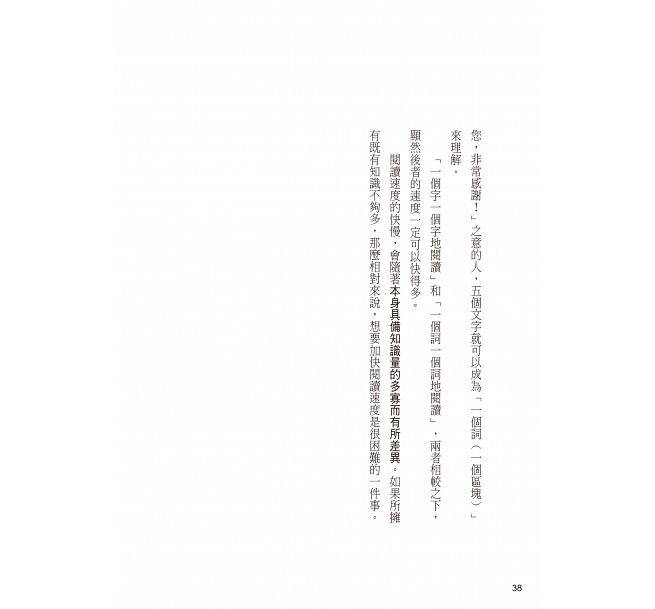 您，非常感謝！」之意的人，五個文字就可以成為「一個詞（一個區塊）」來理解。

「一個字一個字地閱讀」和「一個詞一個詞地閱讀」，兩者相較之下，顯然後者的速度一定可以快得多。

閱讀速度的快慢，會隨著本身具備知識量的多寡而有所差異。如果所擁有既有知識不夠多，那麼相對來說，想要加快閱讀速度是很困難的一件事。

38